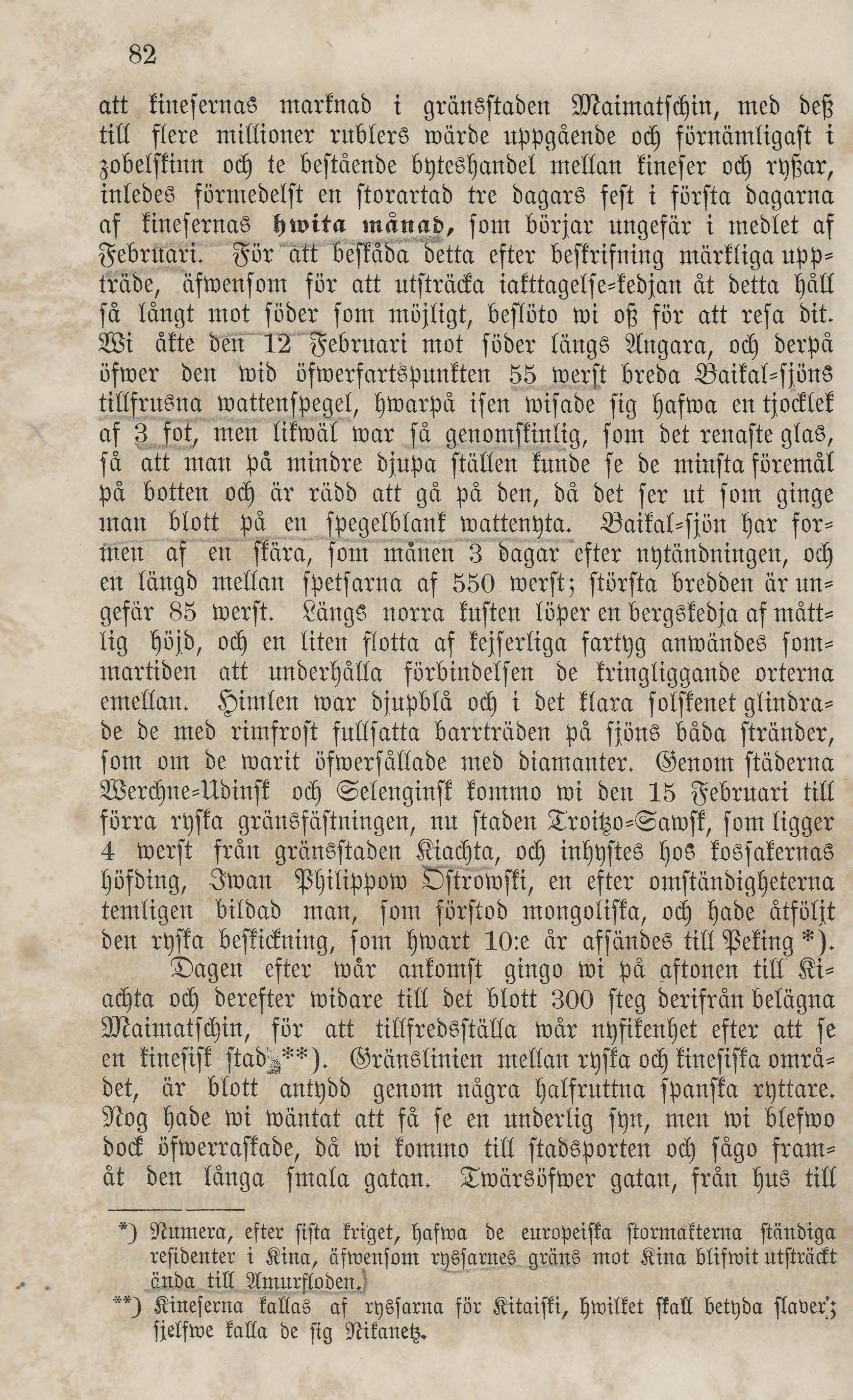 82

att kinesernas marknad i gränsstaden Maimatschin, med deß till flere millioner rublers wärde uppgående och förnämligast i zobelskinn och te bestående byteshandel mellan kineser och ryßar, inledes förmedelst en storartad tre dagars fest i första dagarna af kinesernas hwita månad, som börjar ungefär i medlet af Februari. För att beskåda detta efter beskrifning märkliga uppträde, äfwensom för att utsträcka iakttagelse-kedjan åt detta håll så långt mot söder som möjligt, beslöto wi oß för att resa dit. Wi åkte den 12 Februari mot söder längs Angara, och derpå öfwer den wid öfwerfartspunkten 55 werst breda Baikal-sjöns tillfrusna wattenspegel, hwarpå isen wisade sig hafwa en tjocklek af 3 fot, men likwäl war så genomskinlig, som det renaste glas, så att man på mindre djupa ställen kunde se de minsta föremål på botten och är rädd att gå på den, då det ser ut som ginge man blott på en spegelblank wattenyta. Baikal-sjön har formen af en skära, som månen 3 dagar efter nytändningen, och en längd mellan spetsarna af 550 werst; största bredden är ungefär 85 werst. Längs norra kusten löper en bergskedja af måttlig höjd, och en liten flotta af kejserliga fartyg anwändes sommartiden att underhålla förbindelsen de kringliggande orterna emellan. Himlen war djupblå och i det klara solskenet glindrade de med rimfrost fullsatta barrträden på sjöns båda stränder, som om de warit öfwersållade med diamanter. Genom städerna Werchne-Udinsk och Selenginsk kommo wi den 15 Februari till förra ryska gränsfästningen, nu staden Troitzo-Sawsk, som ligger 4 werst från gränsstaden Kiachta, och inhystes hos kossakernas höfding, Iwan Philippow Ostrowski, en efter omständigheterna temligen bildad man, som förstod mongoliska, och hade åtföljt den ryska beskickning, som hwart 10:e år afsändes till Peking *).

Dagen efter wår ankomst gingo wi på aftonen till Kiachta och derefter widare till det blott 300 steg derifrån belägna Maimatschin, för att tillfredsställa wår nyfikenhet efter att se en kinesisk stad **). Gränslinien mellan ryska och kinesiska området, är blott antydd genom några halfruttna spanska ryttare. Nog hade wi wäntat att få se en underlig syn, men wi blefwo dock öfwerraskade, då wi kommo till stadsporten och sågo framåt den långa smala gatan. Twärsöfwer gatan, från hus till

*) Numera, efter sista kriget, hafwa de europeiska stormakterna ständiga residenter i Kina, äfwensom ryssarnes gräns mot Kina blifwit utsträckt ända till Amurfloden.

**) Kineserna kallas af ryssarna för Kitaiski, hwilket skall betyda slaver; sjelfwe kalla de sig Nikanetz.